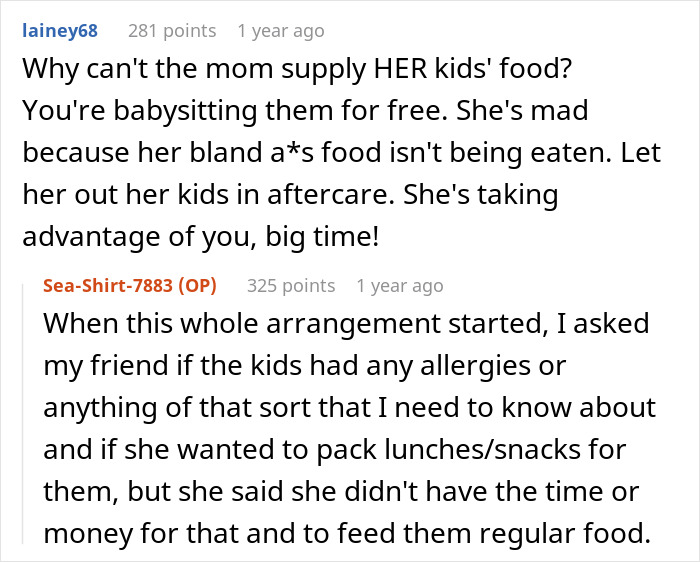 lainey68 281 points 1 year ago

Why can't the mom supply HER kids' food? You're babysitting them for free. She's mad because her bland a*s food isn't being eaten. Let her out her kids in aftercare. She's taking advantage of you, big time!

Sea-Shirt-7883 (OP) 325 points 1 year ago

When this whole arrangement started, I asked my friend if the kids had any allergies or anything of that sort that I need to know about and if she wanted to pack lunches/snacks for them, but she said she didn't have the time or money for that and to feed them regular food.